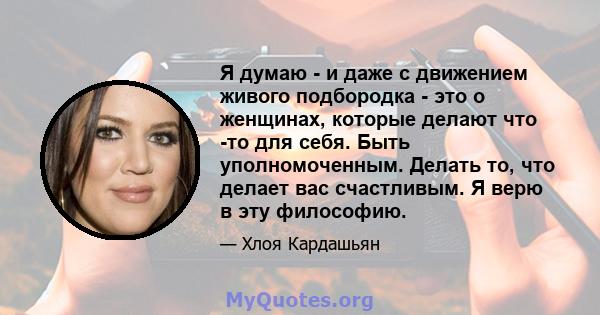 Я думаю - и даже с движением живого подбородка - это о женщинах, которые делают что -то для себя. Быть уполномоченным. Делать то, что делает вас счастливым. Я верю в эту философию.

— Хлоя Кардашьян

MyQuotes.org